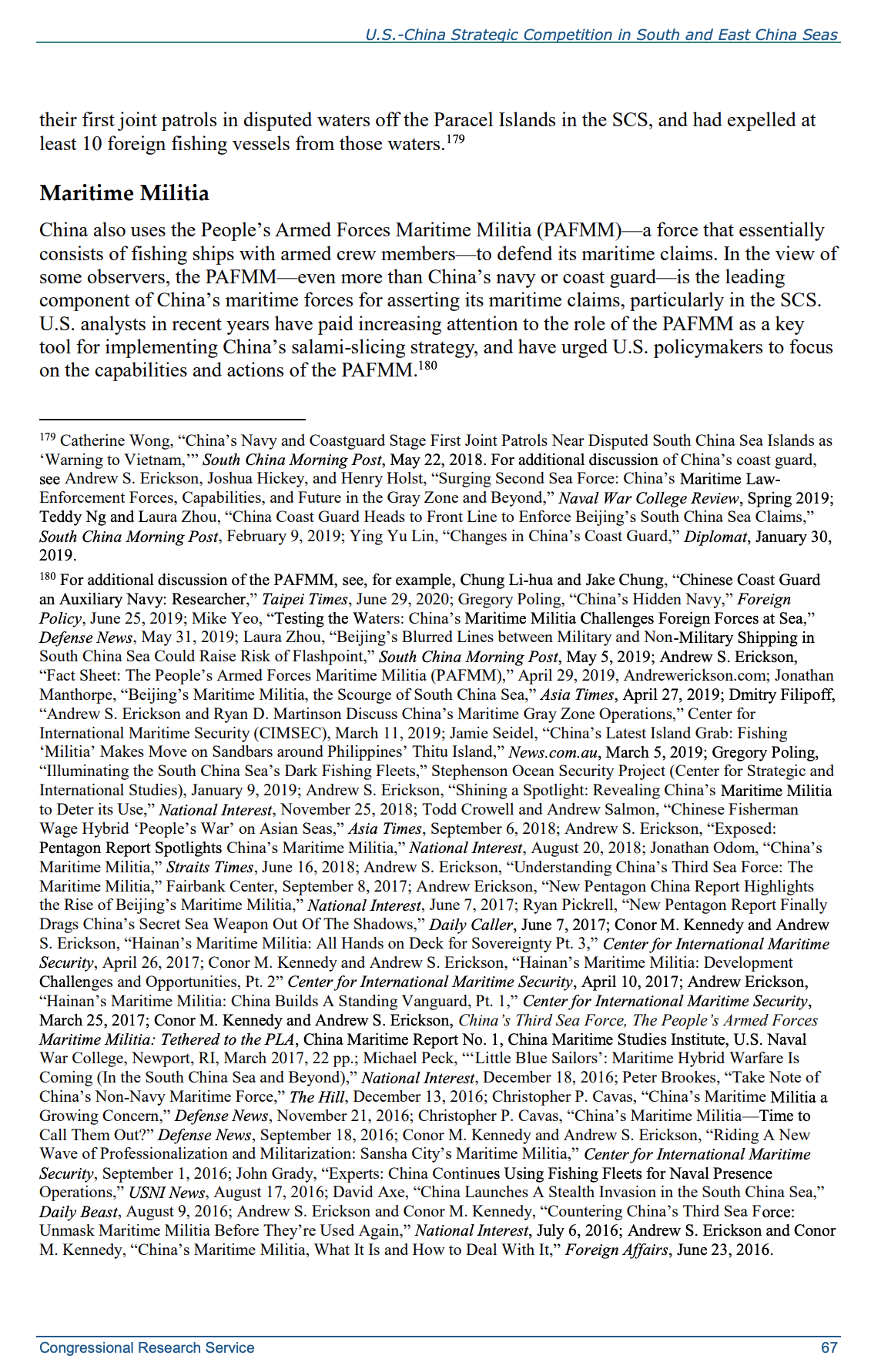 U.S.-China Strategic Competition in South and East China Seas

their first joint patrols in disputed waters off the Paracel Islands in the SCS, and had expelled at least 10 foreign fishing vessels from those waters.$^{179}$

Maritime Militia

China also uses the People's Armed Forces Maritime Militia (PAFMM)—a force that essentially consists of fishing ships with armed crew members—to defend its maritime claims. In the view of some observers, the PAFMM—even more than China's navy or coast guard—is the leading component of China's maritime forces for asserting its maritime claims, particularly in the SCS. U.S. analysts in recent years have paid increasing attention to the role of the PAFMM as a key tool for implementing China's salami-slicing strategy, and have urged U.S. policymakers to focus on the capabilities and actions of the PAFMM.$^{180}$

$^{179}$ Catherine Wong, "China's Navy and Coastguard Stage First Joint Patrols Near Disputed South China Sea Islands as 'Warning to Vietnam,'" South China Morning Post, May 22, 2018. For additional discussion of China's coast guard, see Andrew S. Erickson, Joshua Hickey, and Henry Holst, "Surging Second Sea Force: China's Maritime Law-Enforcement Forces, Capabilities, and Future in the Gray Zone and Beyond," Naval War College Review, Spring 2019; Teddy Ng and Laura Zhou, "China Coast Guard Heads to Front Line to Enforce Beijing's South China Sea Claims," South China Morning Post, February 9, 2019; Ying Yu Lin, "Changes in China's Coast Guard," Diplomat, January 30, 2019.

$^{180}$ For additional discussion of the PAFMM, see, for example, Chung Li-hua and Jake Chung, "Chinese Coast Guard an Auxiliary Navy: Researcher," Taipei Times, June 29, 2020; Gregory Poling, "China's Hidden Navy," Foreign Policy, June 25, 2019; Mike Yeo, "Testing the Waters: China's Maritime Militia Challenges Foreign Forces at Sea," Defense News, May 31, 2019; Laura Zhou, "Beijing's Blurred Lines between Military and Non-Military Shipping in South China Sea Could Raise Risk of Flashpoint," South China Morning Post, May 5, 2019; Andrew S. Erickson, "Fact Sheet: The People's Armed Forces Maritime Militia (PAFMM)," April 29, 2019, Andrewerickson.com; Jonathan Manthorpe, "Beijing's Maritime Militia, the Scourge of South China Sea," Asia Times, April 27, 2019; Dmitry Filipoff, "Andrew S. Erickson and Ryan D. Martinson Discuss China's Maritime Gray Zone Operations," Center for International Maritime Security (CIMSEC), March 11, 2019; Jamie Seidel, "China's Latest Island Grab: Fishing 'Militia' Makes Move on Sandbars around Philippines' Thitu Island," News.com.au, March 5, 2019; Gregory Poling, "Illuminating the South China Sea's Dark Fishing Fleets," Stephenson Ocean Security Project (Center for Strategic and International Studies), January 9, 2019; Andrew S. Erickson, "Shining a Spotlight: Revealing China's Maritime Militia to Deter its Use," National Interest, November 25, 2018; Todd Crowell and Andrew Salmon, "Chinese Fisherman Wage Hybrid 'People's War' on Asian Seas," Asia Times, September 6, 2018; Andrew S. Erickson, "Exposed: Pentagon Report Spotlights China's Maritime Militia," National Interest, August 20, 2018; Jonathan Odom, "China's Maritime Militia," Straits Times, June 16, 2018; Andrew S. Erickson, "Understanding China's Third Sea Force: The Maritime Militia," Fairbank Center, September 8, 2017; Andrew Erickson, "New Pentagon China Report Highlights the Rise of Beijing's Maritime Militia," National Interest, June 7, 2017; Ryan Pickrell, "New Pentagon Report Finally Drags China's Secret Sea Weapon Out Of The Shadows," Daily Caller, June 7, 2017; Conor M. Kennedy and Andrew S. Erickson, "Hainan's Maritime Militia: All Hands on Deck for Sovereignty Pt. 3," Center for International Maritime Security, April 26, 2017; Conor M. Kennedy and Andrew S. Erickson, "Hainan's Maritime Militia: Development Challenges and Opportunities, Pt. 2" Center for International Maritime Security, April 10, 2017; Andrew Erickson, "Hainan's Maritime Militia: China Builds A Standing Vanguard, Pt. 1," Center for International Maritime Security, March 25, 2017; Conor M. Kennedy and Andrew S. Erickson, China's Third Sea Force, The People's Armed Forces Maritime Militia: Tethered to the PLA, China Maritime Report No. 1, China Maritime Studies Institute, U.S. Naval War College, Newport, RI, March 2017, 22 pp.; Michael Peck, "'Little Blue Sailors': Maritime Hybrid Warfare Is Coming (In the South China Sea and Beyond)," National Interest, December 18, 2016; Peter Brookes, "Take Note of China's Non-Navy Maritime Force," The Hill, December 13, 2016; Christopher P. Cavas, "China's Maritime Militia a Growing Concern," Defense News, November 21, 2016; Christopher P. Cavas, "China's Maritime Militia—Time to Call Them Out?" Defense News, September 18, 2016; Conor M. Kennedy and Andrew S. Erickson, "Riding A New Wave of Professionalization and Militarization: Sansha City's Maritime Militia," Center for International Maritime Security, September 1, 2016; John Grady, "Experts: China Continues Using Fishing Fleets for Naval Presence Operations," USNI News, August 17, 2016; David Axe, "China Launches A Stealth Invasion in the South China Sea," Daily Beast, August 9, 2016; Andrew S. Erickson and Conor M. Kennedy, "Countering China's Third Sea Force: Unmask Maritime Militia Before They're Used Again," National Interest, July 6, 2016; Andrew S. Erickson and Conor M. Kennedy, "China's Maritime Militia, What It Is and How to Deal With It," Foreign Affairs, June 23, 2016.

Congressional Research Service 67